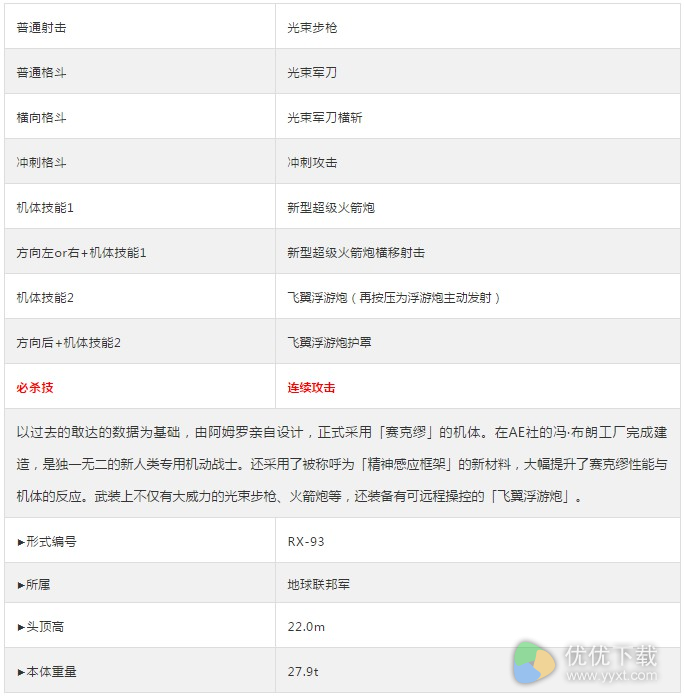 | 普通射击 | 光束步枪 |
|---|---|
| 普通格斗 | 光束军刀 |
| 横向格斗 | 光束军刀横斩 |
| 冲刺格斗 | 冲刺攻击 |
| 机体技能1 | 新型超级火箭炮 |
| 方向左or右+机体技能1 | 新型超级火箭炮横移射击 |
| 机体技能2 | 飞翼浮游炮（再按压为浮游炮主动发射） |
| 方向后+机体技能2 | 飞翼浮游炮护罩 |
| 必杀技 | 连续攻击 |

以过去的敢达的数据为基础，由阿姆罗亲自设计，正式采用「赛克缪」的机体。在AE社的冯·布朗工厂完成建造，是独一无二的新人类专用机动战士。还采用了被称呼为「精神感应框架」的新材料，大幅提升了赛克缪性能与机体的反应。武装上不仅有大威力的光束步枪、火箭炮等，还装备有可远程操控的「飞翼浮游炮」。

| ►形式编号 | RX-93 |
|---|---|
| ►所属 | 地球联邦军 |
| ►头顶高 | 22.0m |
| ►本体重量 | 27.9t |

优优下载
www.yyxt.com